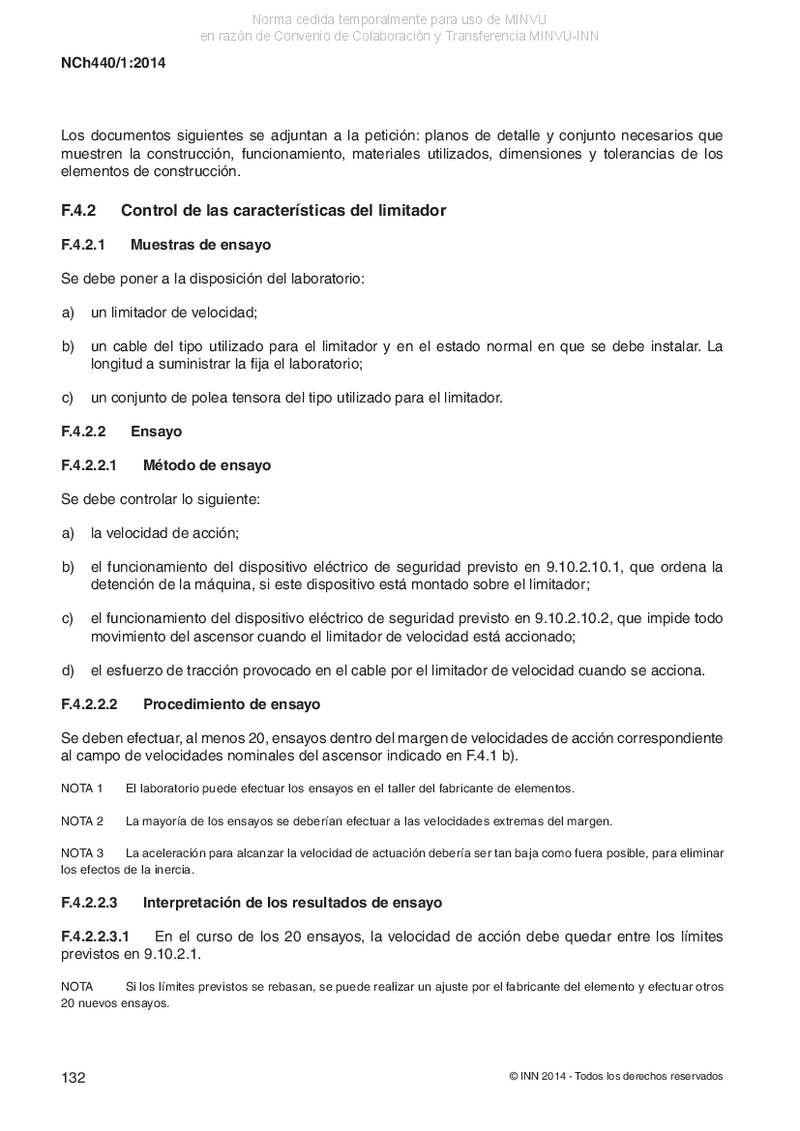 Norma cedida temporalmente para uso de MINVU
en razón de Convenio de Colaboración y Transferencia MINVU-INN

NCh440/1:2014

Los documentos siguientes se adjuntan a la petición: planos de detalle y conjunto necesarios que muestren la construcción, funcionamiento, materiales utilizados, dimensiones y tolerancias de los elementos de construcción.

F.4.2 Control de las características del limitador

F.4.2.1 Muestras de ensayo

Se debe poner a la disposición del laboratorio:

a) un limitador de velocidad;

b) un cable del tipo utilizado para el limitador y en el estado normal en que se debe instalar. La longitud a suministrar la fija el laboratorio;

c) un conjunto de polea tensora del tipo utilizado para el limitador.

F.4.2.2 Ensayo

F.4.2.2.1 Método de ensayo

Se debe controlar lo siguiente:

a) la velocidad de acción;

b) el funcionamiento del dispositivo eléctrico de seguridad previsto en 9.10.2.10.1, que ordena la detención de la máquina, si este dispositivo está montado sobre el limitador;

c) el funcionamiento del dispositivo eléctrico de seguridad previsto en 9.10.2.10.2, que impide todo movimiento del ascensor cuando el limitador de velocidad está accionado;

d) el esfuerzo de tracción provocado en el cable por el limitador de velocidad cuando se acciona.

F.4.2.2.2 Procedimiento de ensayo

Se deben efectuar, al menos 20, ensayos dentro del margen de velocidades de acción correspondiente al campo de velocidades nominales del ascensor indicado en F.4.1 b).

NOTA 1 El laboratorio puede efectuar los ensayos en el taller del fabricante de elementos.

NOTA 2 La mayoría de los ensayos se deberían efectuar a las velocidades extremas del margen.

NOTA 3 La aceleración para alcanzar la velocidad de actuación debería ser tan baja como fuera posible, para eliminar los efectos de la inercia.

F.4.2.2.3 Interpretación de los resultados de ensayo

F.4.2.2.3.1 En el curso de los 20 ensayos, la velocidad de acción debe quedar entre los límites previstos en 9.10.2.1.

NOTA Si los límites previstos se rebasan, se puede realizar un ajuste por el fabricante del elemento y efectuar otros 20 nuevos ensayos.

132

© INN 2014 - Todos los derechos reservados